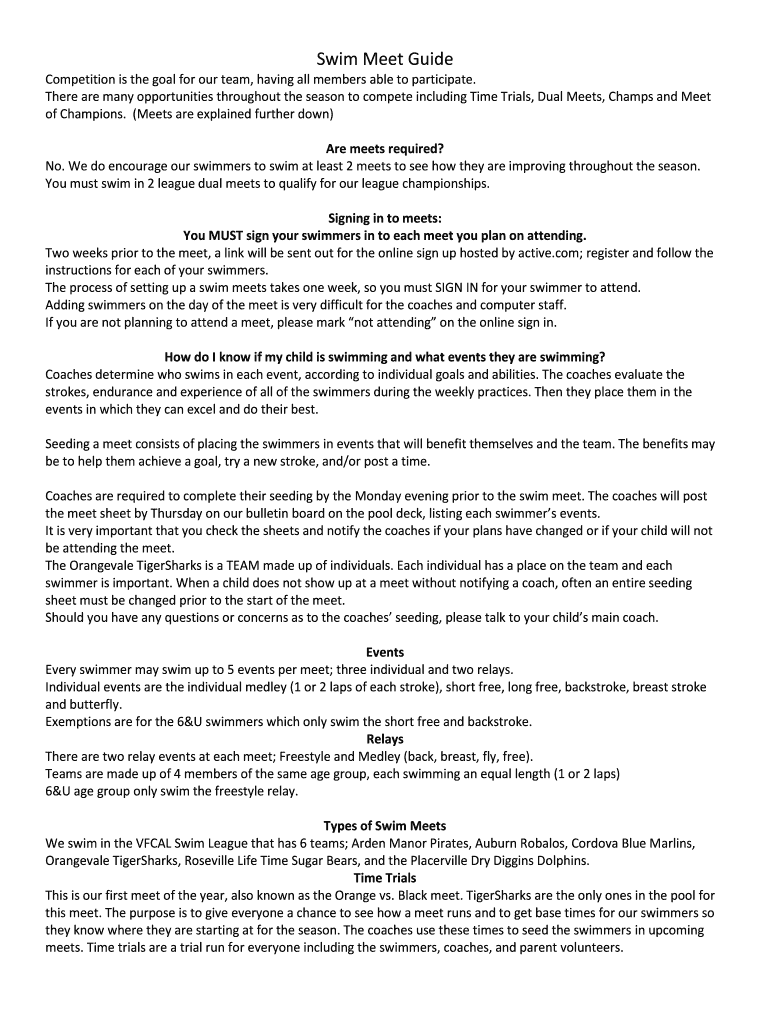 Swim Meet Guide

Competition is the goal for our team, having all members able to participate.
There are many opportunities throughout the season to compete including Time Trials, Dual Meets, Champs and Meet of Champions. (Meets are explained further down)

Are meets required?
No. We do encourage our swimmers to swim at least 2 meets to see how they are improving throughout the season. You must swim in 2 league dual meets to qualify for our league championships.

Signing in to meets:
You MUST sign your swimmers in to each meet you plan on attending.
Two weeks prior to the meet, a link will be sent out for the online sign up hosted by active.com; register and follow the instructions for each of your swimmers.
The process of setting up a swim meets takes one week, so you must SIGN IN for your swimmer to attend.
Adding swimmers on the day of the meet is very difficult for the coaches and computer staff.
If you are not planning to attend a meet, please mark "not attending" on the online sign in.

How do I know if my child is swimming and what events they are swimming?
Coaches determine who swims in each event, according to individual goals and abilities. The coaches evaluate the strokes, endurance and experience of all of the swimmers during the weekly practices. Then they place them in the events in which they can excel and do their best.

Seeding a meet consists of placing the swimmers in events that will benefit themselves and the team. The benefits may be to help them achieve a goal, try a new stroke, and/or post a time.

Coaches are required to complete their seeding by the Monday evening prior to the swim meet. The coaches will post the meet sheet by Thursday on our bulletin board on the pool deck, listing each swimmer's events.
It is very important that you check the sheets and notify the coaches if your plans have changed or if your child will not be attending the meet.
The Orangevale TigerSharks is a TEAM made up of individuals. Each individual has a place on the team and each swimmer is important. When a child does not show up at a meet without notifying a coach, often an entire seeding sheet must be changed prior to the start of the meet.
Should you have any questions or concerns as to the coaches' seeding, please talk to your child's main coach.

Events
Every swimmer may swim up to 5 events per meet; three individual and two relays.
Individual events are the individual medley (1 or 2 laps of each stroke), short free, long free, backstroke, breast stroke and butterfly.
Exemptions are for the 6&U swimmers which only swim the short free and backstroke.
Relays
There are two relay events at each meet; Freestyle and Medley (back, breast, fly, free).
Teams are made up of 4 members of the same age group, each swimming an equal length (1 or 2 laps)
6&U age group only swim the freestyle relay.

Types of Swim Meets
We swim in the VFCAL Swim League that has 6 teams; Arden Manor Pirates, Auburn Robalos, Cordova Blue Marlins, Orangevale TigerSharks, Roseville Life Time Sugar Bears, and the Placerville Dry Diggins Dolphins.
Time Trials
This is our first meet of the year, also known as the Orange vs. Black meet. TigerSharks are the only ones in the pool for this meet. The purpose is to give everyone a chance to see how a meet runs and to get base times for our swimmers so they know where they are starting at for the season. The coaches use these times to seed the swimmers in upcoming meets. Time trials are a trial run for everyone including the swimmers, coaches, and parent volunteers.